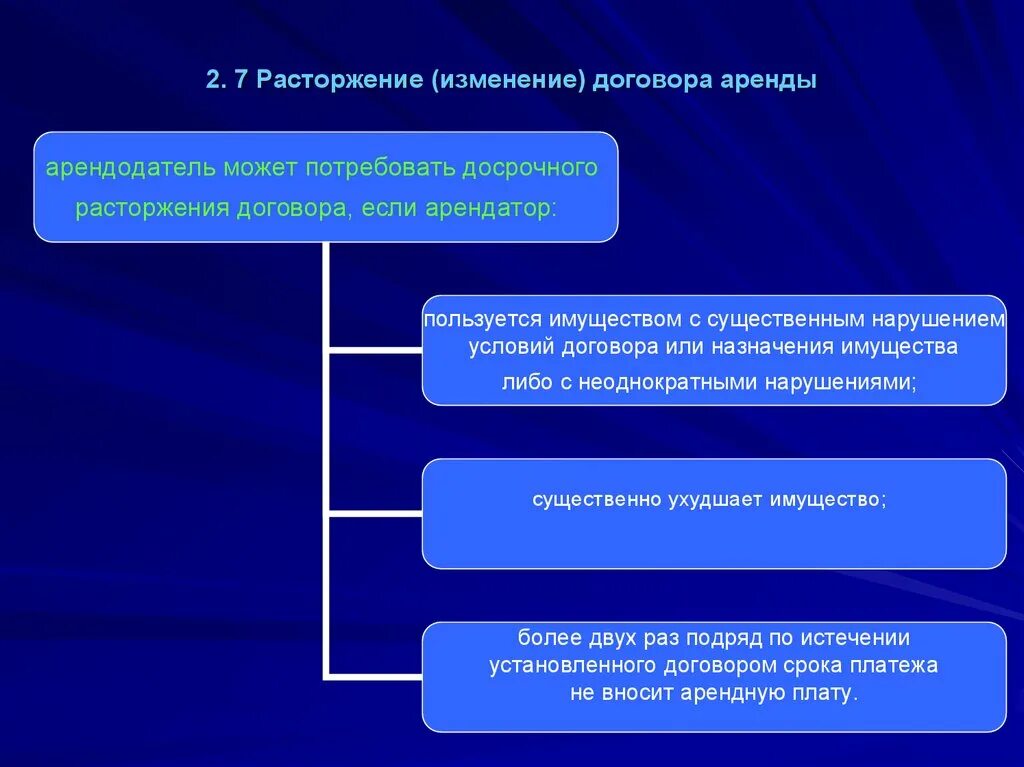 2. 7 Расторжение (изменение) договора аренды

арендодатель может потребовать досрочного расторжения договора, если арендатор:

пользуется имуществом с существенным нарушением условий договора или назначения имущества либо с неоднократными нарушениями;

существенно ухудшает имущество;

более двух раз подряд по истечении установленного договором срока платежа не вносит арендную плату.